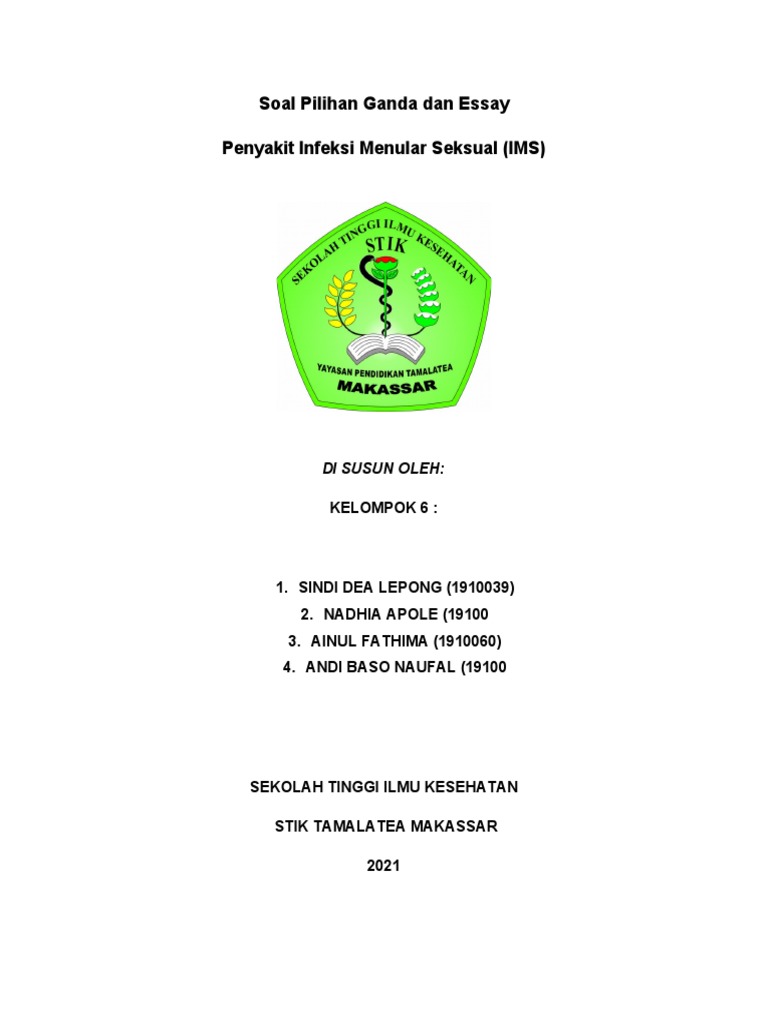 Soal Pilihan Ganda dan Essay

Penyakit Infeksi Menular Seksual (IMS)

SEKOLAH TINGGI ILMU KESEHATAN
STIK
YAYASAN PENDIDIKAN TAMALATEA
MAKASSAR

DI SUSUN OLEH:

KELOMPOK 6 :

1. SINDI DEA LEPONG (1910039)
2. NADHIA APOLE (19100
3. AINUL FATHIMA (1910060)
4. ANDI BASO NAUFAL (19100

SEKOLAH TINGGI ILMU KESEHATAN

STIK TAMALATEA MAKASSAR

2021